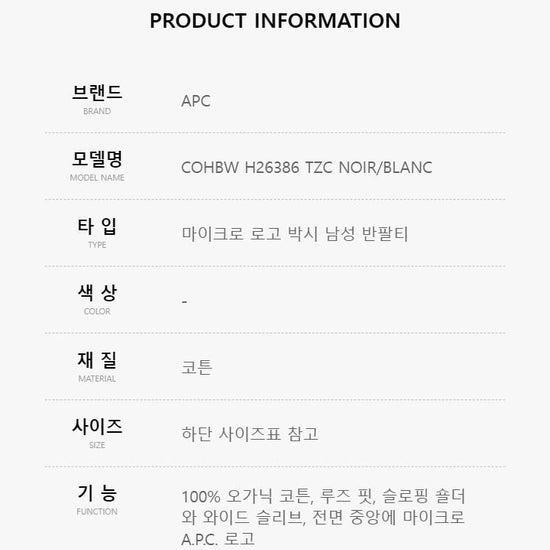 PRODUCT INFORMATION

브랜드
BRAND
APC

모델명
MODEL NAME
COHBW H26386 TZC NOIR/BLANC

타 입
TYPE
마이크로 로고 박시 남성 반팔티

색 상
COLOR
-

재 질
MATERIAL
코튼

사이즈
SIZE
하단 사이즈표 참고

기 능
FUNCTION
100% 오가닉 코튼, 루즈 핏, 슬로핑 숄더와 와이드 슬리브, 전면 중앙에 마이크로 A.P.C. 로고